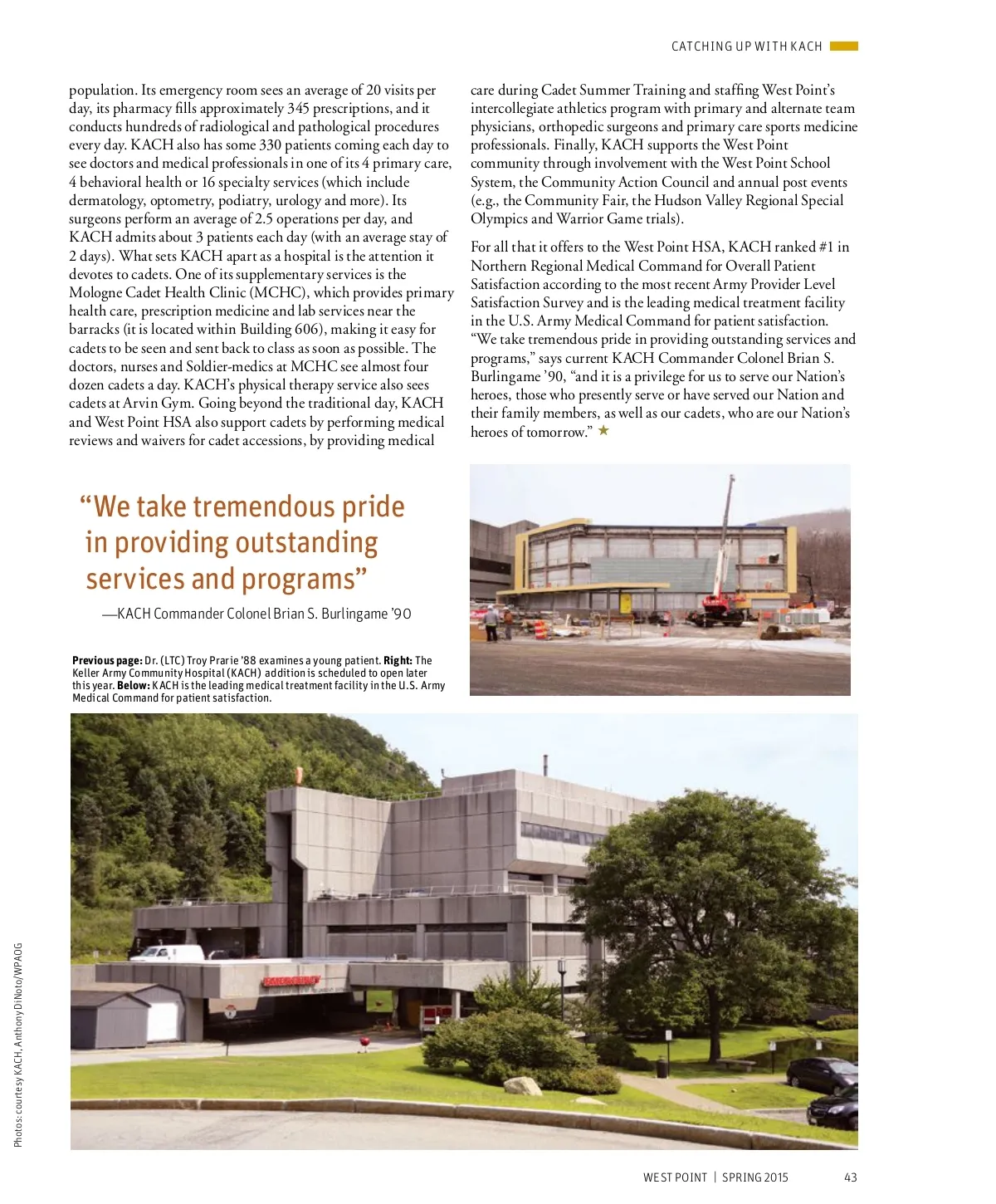 CATCHING UP WITH KACH

population. Its emergency room sees an average of 20 visits per day, its pharmacy fills approximately 345 prescriptions, and it conducts hundreds of radiological and pathological procedures every day. KACH also has some 330 patients coming each day to see doctors and medical professionals in one of its 4 primary care, 4 behavioral health or 16 specialty services (which include dermatology, optometry, podiatry, urology and more). Its surgeons perform an average of 2.5 operations per day, and KACH admits about 3 patients each day (with an average stay of 2 days). What sets KACH apart as a hospital is the attention it devotes to cadets. One of its supplementary services is the Mologne Cadet Health Clinic (MCHC), which provides primary health care, prescription medicine and lab services near the barracks (it is located within Building 606), making it easy for cadets to be seen and sent back to class as soon as possible. The doctors, nurses and Soldier-medics at MCHC see almost four dozen cadets a day. KACH's physical therapy service also sees cadets at Arvin Gym. Going beyond the traditional day, KACH and West Point HSA also support cadets by performing medical reviews and waivers for cadet accessions, by providing medical care during Cadet Summer Training and staffing West Point's intercollegiate athletics program with primary and alternate team physicians, orthopedic surgeons and primary care sports medicine professionals. Finally, KACH supports the West Point community through involvement with the West Point School System, the Community Action Council and annual post events (e.g., the Community Fair, the Hudson Valley Regional Special Olympics and Warrior Game trials).

For all that it offers to the West Point HSA, KACH ranked #1 in Northern Regional Medical Command for Overall Patient Satisfaction according to the most recent Army Provider Level Satisfaction Survey and is the leading medical treatment facility in the U.S. Army Medical Command for patient satisfaction. "We take tremendous pride in providing outstanding services and programs," says current KACH Commander Colonel Brian S. Burlingame '90, "and it is a privilege for us to serve our Nation's heroes, those who presently serve or have served our Nation and their family members, as well as our cadets, who are our Nation's heroes of tomorrow." ★

"We take tremendous pride in providing outstanding services and programs"

—KACH Commander Colonel Brian S. Burlingame '90

Previous page: Dr. (LTC) Troy Prarie '88 examines a young patient. Right: The Keller Army Community Hospital (KACH) addition is scheduled to open later this year. Below: KACH is the leading medical treatment facility in the U.S. Army Medical Command for patient satisfaction.

EMERGENCY

Photos: courtesy KACH, Anthony DiNoto/WPAOG

WEST POINT | SPRING 2015 43